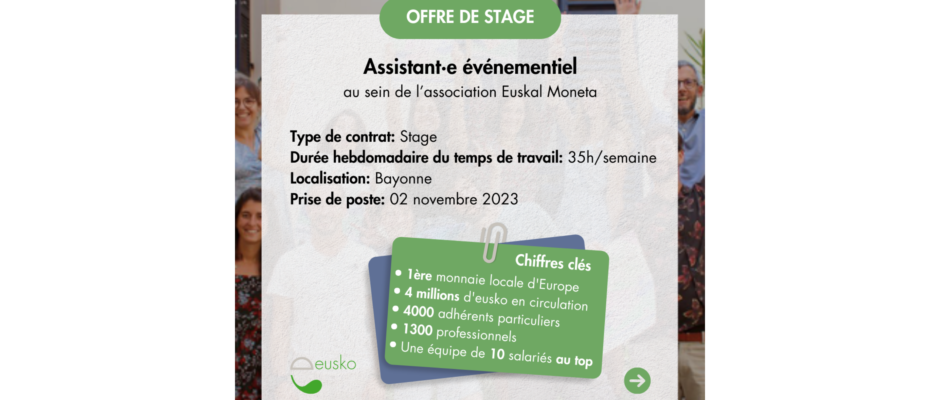 OFFRE DE STAGE

Assistant·e événementiel
au sein de l'association Euskal Moneta

Type de contrat: Stage
Durée hebdomadaire du temps de travail: 35h/semaine
Localisation: Bayonne
Prise de poste: 02 novembre 2023

Chiffres clés
• 1ère monnaie locale d'Europe
• 4 millions d'eusko en circulation
• 4000 adhérents particuliers
• 1300 professionnels
• Une équipe de 10 salariés au top

eusko